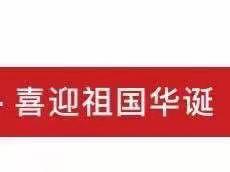 · 喜迎祖国华诞